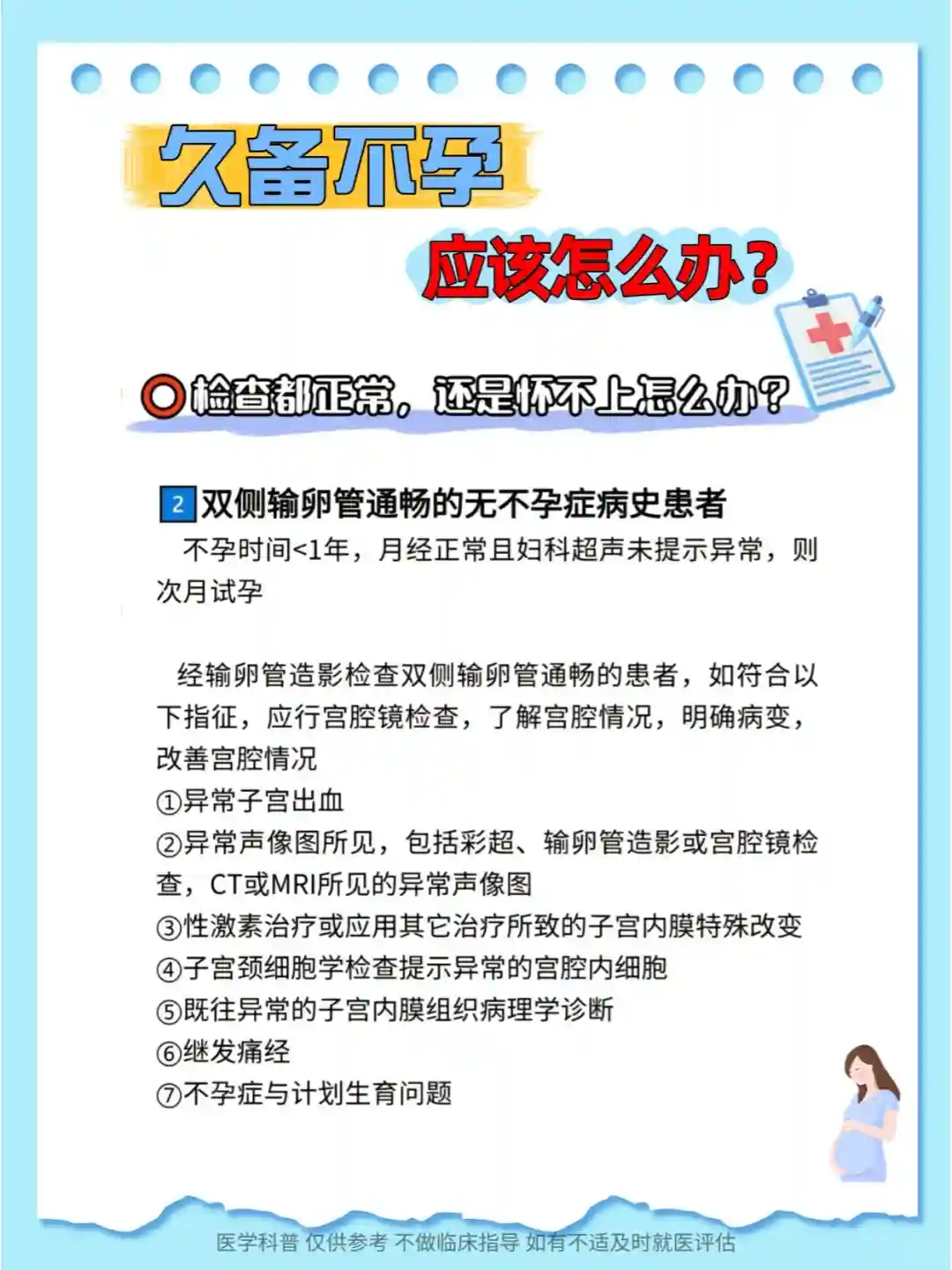 久备不孕

应该怎么办?

检查都正常，还是怀不上怎么办?

2 双侧输卵管通畅的无不孕症病史患者

不孕时间<1年，月经正常且妇科超声未提示异常，则次月试孕

经输卵管造影检查双侧输卵管通畅的患者，如符合以下指征，应行宫腔镜检查，了解宫腔情况，明确病变，改善宫腔情况
①异常子宫出血
②异常声像图所见，包括彩超、输卵管造影或宫腔镜检查，CT或MRI所见的异常声像图
③性激素治疗或应用其它治疗所致的子宫内膜特殊改变
④子宫颈细胞学检查提示异常的宫腔内细胞
⑤既往异常的子宫内膜组织病理学诊断
⑥继发痛经
⑦不孕症与计划生育问题

医学科普 仅供参考 不做临床指导 如有不适及时就医评估